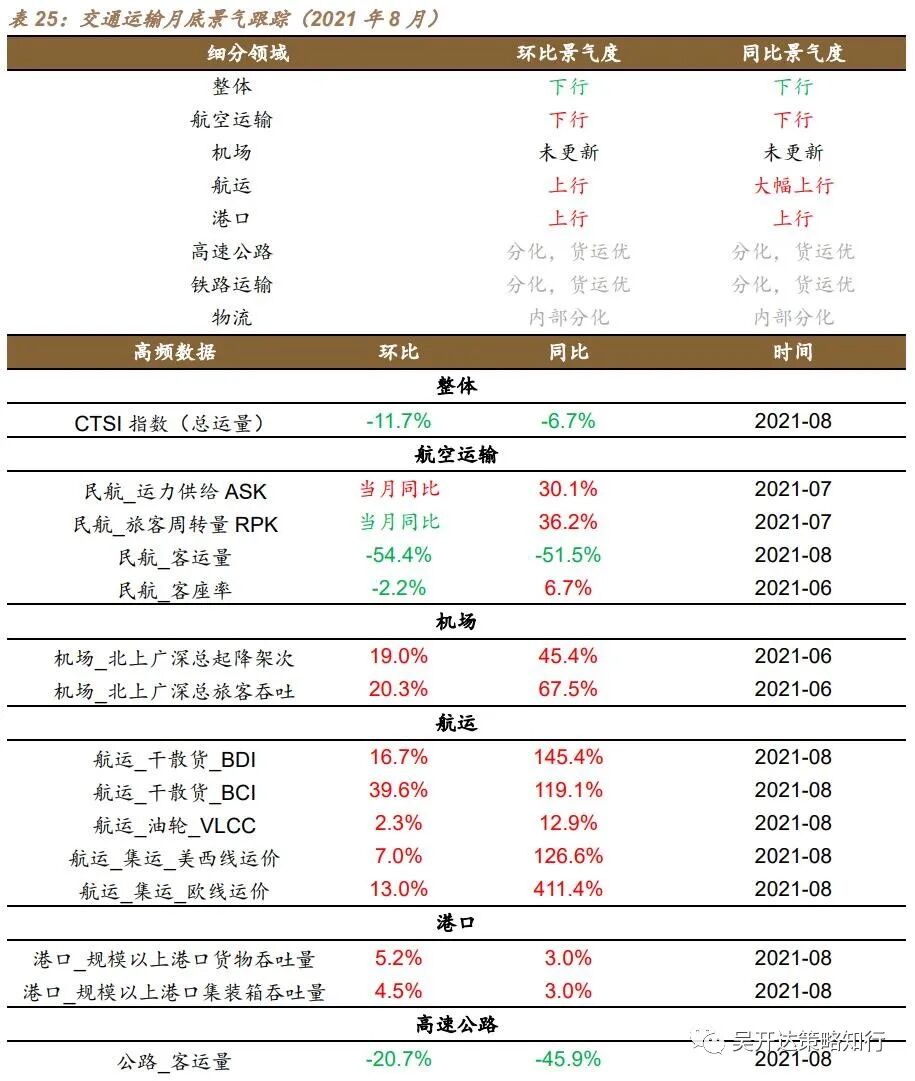 表 25：交通运输月底景气跟踪（2021 年 8 月）

| 细分领域 | 环比景气度 | 同比景气度 |
|---|---|---|
| 整体 | 下行 | 下行 |
| 航空运输 | 下行 | 下行 |
| 机场 | 未更新 | 未更新 |
| 航运 | 上行 | 大幅上行 |
| 港口 | 上行 | 上行 |
| 高速公路 | 分化，货运优 | 分化，货运优 |
| 铁路运输 | 分化，货运优 | 分化，货运优 |
| 物流 | 内部分化 | 内部分化 |

| 高频数据 | 环比 | 同比 | 时间 |
|---|---|---|---|
| 整体 | | | |
| CTSI 指数（总运量） | -11.7% | -6.7% | 2021-08 |
| 航空运输 | | | |
| 民航_运力供给 ASK | 当月同比 | 30.1% | 2021-07 |
| 民航_旅客周转量 RPK | 当月同比 | 36.2% | 2021-07 |
| 民航_客运量 | -54.4% | -51.5% | 2021-08 |
| 民航_客座率 | -2.2% | 6.7% | 2021-06 |
| 机场 | | | |
| 机场_北上广深总起降架次 | 19.0% | 45.4% | 2021-06 |
| 机场_北上广深总旅客吞吐 | 20.3% | 67.5% | 2021-06 |
| 航运 | | | |
| 航运_干散货_BDI | 16.7% | 145.4% | 2021-08 |
| 航运_干散货_BCI | 39.6% | 119.1% | 2021-08 |
| 航运_油轮_VLCC | 2.3% | 12.9% | 2021-08 |
| 航运_集运_美西线运价 | 7.0% | 126.6% | 2021-08 |
| 航运_集运_欧线运价 | 13.0% | 411.4% | 2021-08 |
| 港口 | | | |
| 港口_规模以上港口货物吞吐量 | 5.2% | 3.0% | 2021-08 |
| 港口_规模以上港口集装箱吞吐量 | 4.5% | 3.0% | 2021-08 |
| 高速公路 | | | |
| 公路_客运量 | -20.7% | -45.9% | 2021-08 |

吴开达策略知行